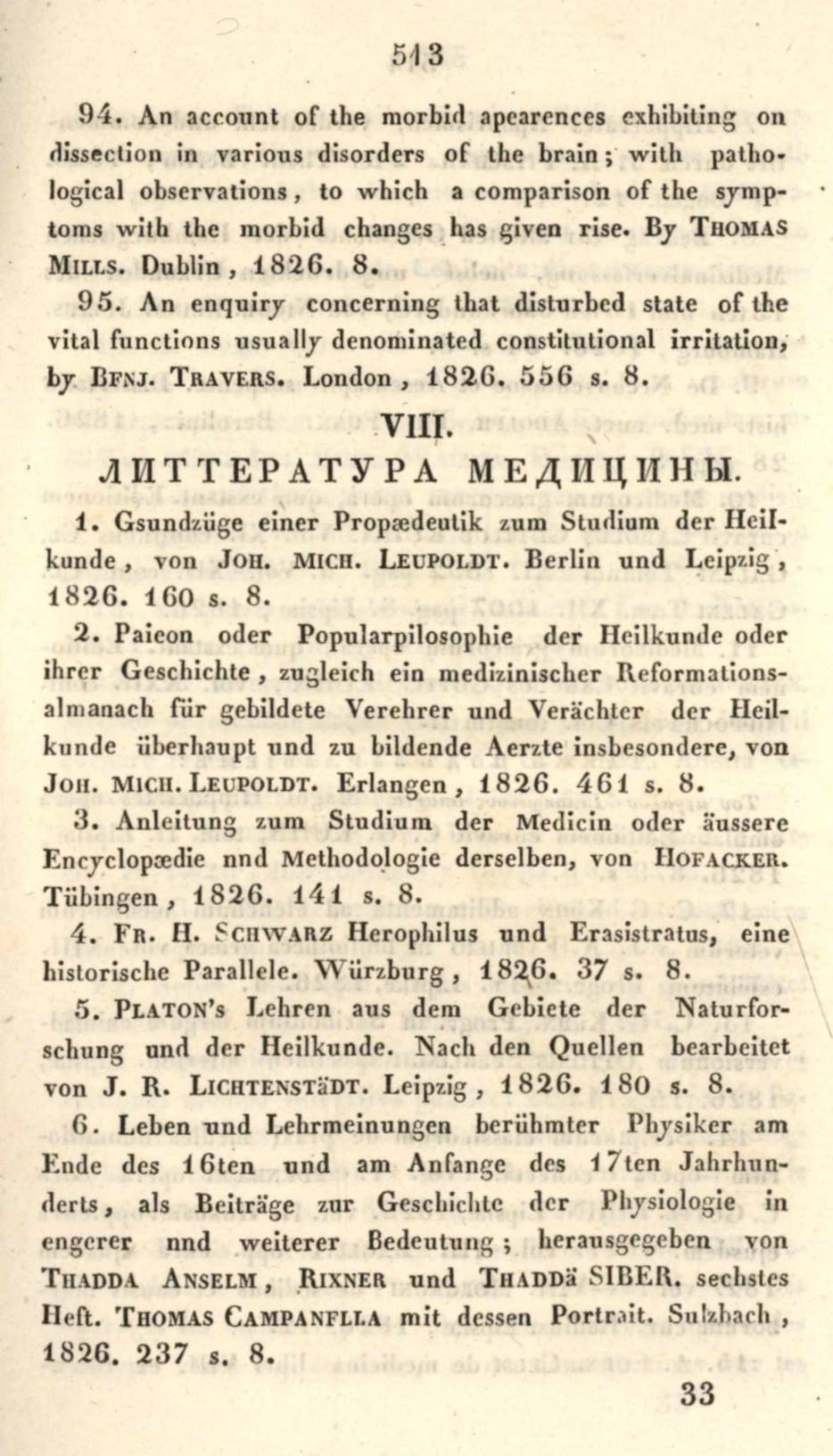 513

94. An account of the morbid apearences exhibiting on dissection in various disorders of the brain; with pathological observations, to which a comparison of the symptoms with the morbid changes has given rise. By THOMAS MILLS. Dublin, 1826. 8.

95. An enquiry concerning that disturbed state of the vital functions usually denominated constitutional irritation, by BENJ. TRAVERS. London, 1826. 556 s. 8.

VIII.

ЛИТТЕРАТУРА МЕДИЦИНЫ.

1. Gsundzüge einer Propædeutik zum Studium der Heilkunde, von JOH. MICH. LEUPOLDT. Berlin und Leipzig, 1826. 160 s. 8.

2. Paieon oder Popularpilosophie der Heilkunde oder ihrer Geschichte, zugleich ein medizinischer Reformationsalmanach für gebildete Verehrer und Verächter der Heilkunde überhaupt und zu bildende Aerzte insbesondere, von JOH. MICH. LEUPOLDT. Erlangen, 1826. 461 s. 8.

3. Anleitung zum Studium der Medicin oder äussere Encyclopædie nnd Methodologie derselben, von HOFACKER. Tübingen, 1826. 141 s. 8.

4. FR. H. SCHWARZ Herophilus und Erasistratus, eine historische Parallele. Würzburg, 1826. 37 s. 8.

5. PLATON's Lehren aus dem Gebiete der Naturforschung und der Heilkunde. Nach den Quellen bearbeitet von J. R. LICHTENSTÄDT. Leipzig, 1826. 180 s. 8.

6. Leben und Lehrmeinungen berühmter Physiker am Ende des 16ten und am Anfange des 17ten Jahrhunderts, als Beiträge zur Geschichte der Physiologie in engerer nnd weiterer Bedeutung; herausgegeben von THADDA ANSELM, RIXNER und THADDä SIBER. sechstes Heft. THOMAS CAMPANELLA mit dessen Portrait. Sulzbach, 1826. 237 s. 8.

33